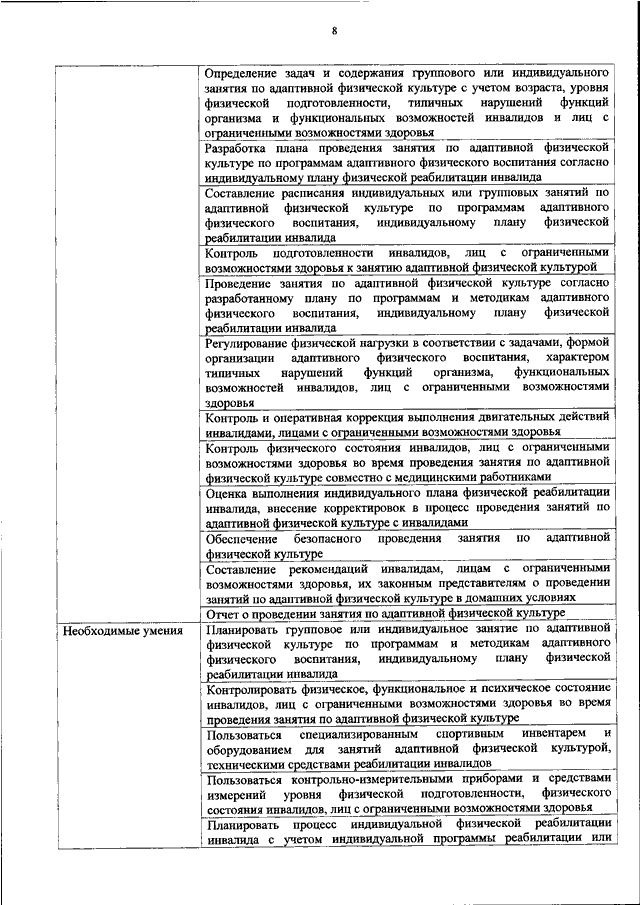 8

| | |
|---|---|
| | Определение задач и содержания группового или индивидуального занятия по адаптивной физической культуре с учетом возраста, уровня физической подготовленности, типичных нарушений функций организма и функциональных возможностей инвалидов и лиц с ограниченными возможностями здоровья |
| | Разработка плана проведения занятия по адаптивной физической культуре по программам адаптивного физического воспитания согласно индивидуальному плану физической реабилитации инвалида |
| | Составление расписания индивидуальных или групповых занятий по адаптивной физической культуре по программам адаптивного физического воспитания, индивидуальному плану физической реабилитации инвалида |
| | Контроль подготовленности инвалидов, лиц с ограниченными возможностями здоровья к занятию адаптивной физической культурой |
| | Проведение занятия по адаптивной физической культуре согласно разработанному плану по программам и методикам адаптивного физического воспитания, индивидуальному плану физической реабилитации инвалида |
| | Регулирование физической нагрузки в соответствии с задачами, формой организации адаптивного физического воспитания, характером типичных нарушений функций организма, функциональных возможностей инвалидов, лиц с ограниченными возможностями здоровья |
| | Контроль и оперативная коррекция выполнения двигательных действий инвалидами, лицами с ограниченными возможностями здоровья |
| | Контроль физического состояния инвалидов, лиц с ограниченными возможностями здоровья во время проведения занятия по адаптивной физической культуре совместно с медицинскими работниками |
| | Оценка выполнения индивидуального плана физической реабилитации инвалида, внесение корректировок в процесс проведения занятий по адаптивной физической культуре с инвалидами |
| | Обеспечение безопасного проведения занятия по адаптивной физической культуре |
| | Составление рекомендаций инвалидам, лицам с ограниченными возможностями здоровья, их законным представителям о проведении занятий по адаптивной физической культуре в домашних условиях |
| | Отчет о проведении занятия по адаптивной физической культуре |
| Необходимые умения | Планировать групповое или индивидуальное занятие по адаптивной физической культуре по программам и методикам адаптивного физического воспитания, индивидуальному плану физической реабилитации инвалида |
| | Контролировать физическое, функциональное и психическое состояние инвалидов, лиц с ограниченными возможностями здоровья во время проведения занятия по адаптивной физической культуре |
| | Пользоваться специализированным спортивным инвентарем и оборудованием для занятий адаптивной физической культурой, техническими средствами реабилитации инвалидов |
| | Пользоваться контрольно-измерительными приборами и средствами измерений уровня физической подготовленности, физического состояния инвалидов, лиц с ограниченными возможностями здоровья |
| | Планировать процесс индивидуальной физической реабилитации инвалида с учетом индивидуальной программы реабилитации или |